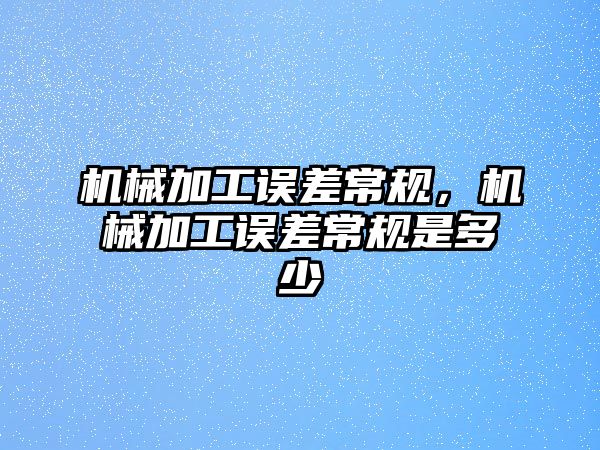 机械加工误差常规，机械加工误差常规是多少